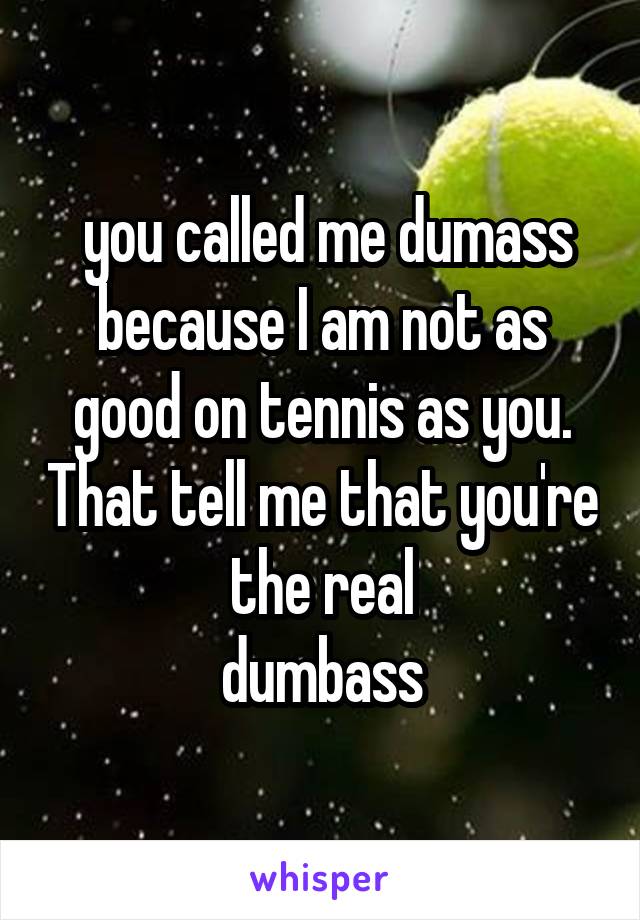 you called me dumass because I am not as good on tennis as you. That tell me that you're the real
dumbass

whisper